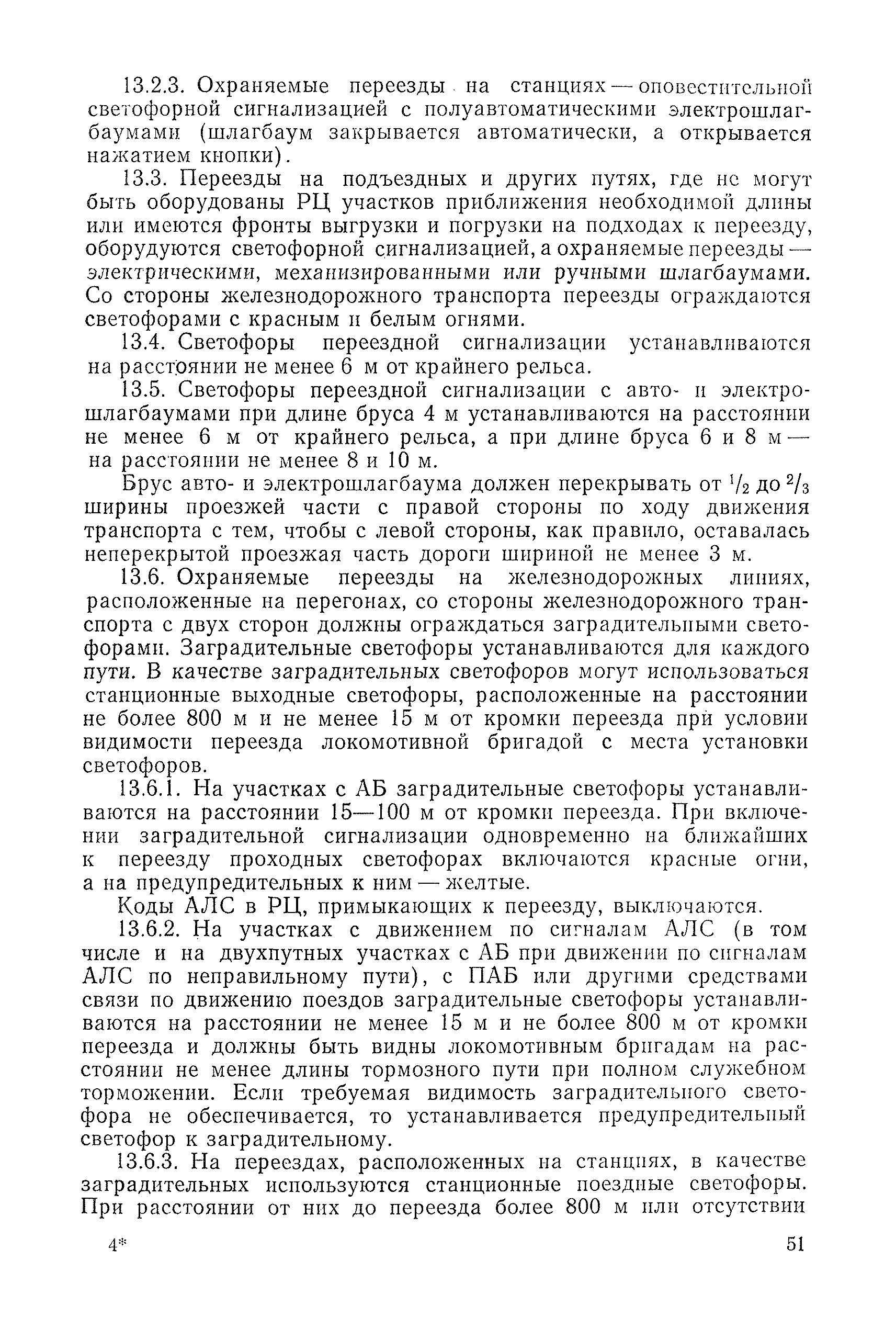 13.2.3. Охраняемые переезды на станциях — оповестительной светофорной сигнализацией с полуавтоматическими электрошлагбаумами (шлагбаум закрывается автоматически, а открывается нажатием кнопки).

13.3. Переезды на подъездных и других путях, где не могут быть оборудованы РЦ участков приближения необходимой длины или имеются фронты выгрузки и погрузки на подходах к переезду, оборудуются светофорной сигнализацией, а охраняемые переезды — электрическими, механизированными или ручными шлагбаумами. Со стороны железнодорожного транспорта переезды ограждаются светофорами с красным и белым огнями.

13.4. Светофоры переездной сигнализации устанавливаются на расстоянии не менее 6 м от крайнего рельса.

13.5. Светофоры переездной сигнализации с авто- и электрошлагбаумами при длине бруса 4 м устанавливаются на расстоянии не менее 6 м от крайнего рельса, а при длине бруса 6 и 8 м — на расстоянии не менее 8 и 10 м.

Брус авто- и электрошлагбаума должен перекрывать от $^1/_2$ до $^2/_3$ ширины проезжей части с правой стороны по ходу движения транспорта с тем, чтобы с левой стороны, как правило, оставалась неперекрытой проезжая часть дороги шириной не менее 3 м.

13.6. Охраняемые переезды на железнодорожных линиях, расположенные на перегонах, со стороны железнодорожного транспорта с двух сторон должны ограждаться заградительными светофорами. Заградительные светофоры устанавливаются для каждого пути. В качестве заградительных светофоров могут использоваться станционные выходные светофоры, расположенные на расстоянии не более 800 м и не менее 15 м от кромки переезда при условии видимости переезда локомотивной бригадой с места установки светофоров.

13.6.1. На участках с АБ заградительные светофоры устанавливаются на расстоянии 15—100 м от кромки переезда. При включении заградительной сигнализации одновременно на ближайших к переезду проходных светофорах включаются красные огни, а на предупредительных к ним — желтые.

Коды АЛС в РЦ, примыкающих к переезду, выключаются.

13.6.2. На участках с движением по сигналам АЛС (в том числе и на двухпутных участках с АБ при движении по сигналам АЛС по неправильному пути), с ПАБ или другими средствами связи по движению поездов заградительные светофоры устанавливаются на расстоянии не менее 15 м и не более 800 м от кромки переезда и должны быть видны локомотивным бригадам на расстоянии не менее длины тормозного пути при полном служебном торможении. Если требуемая видимость заградительного светофора не обеспечивается, то устанавливается предупредительный светофор к заградительному.

13.6.3. На переездах, расположенных на станциях, в качестве заградительных используются станционные поездные светофоры. При расстоянии от них до переезда более 800 м или отсутствии

4*

51